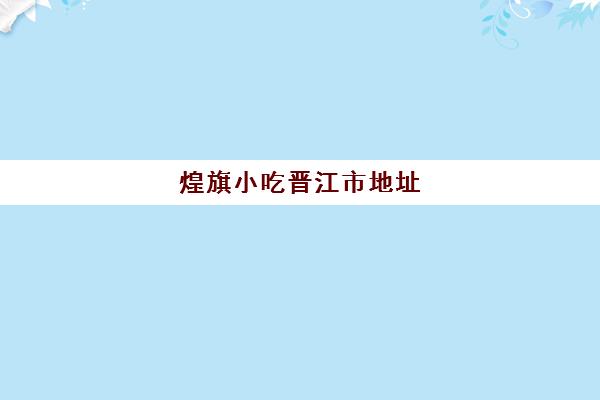 煌旗小吃晋江市地址